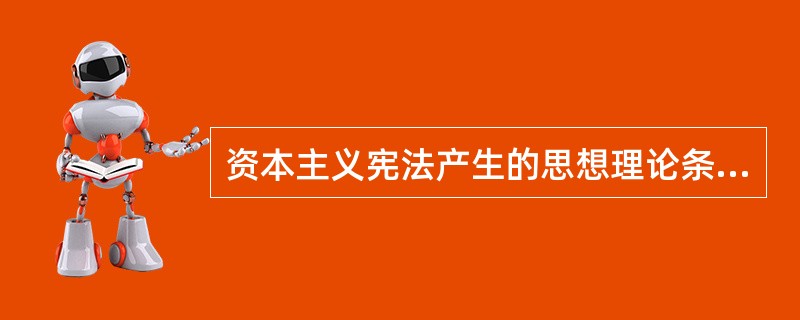 资本主义宪法产生的思想理论条...